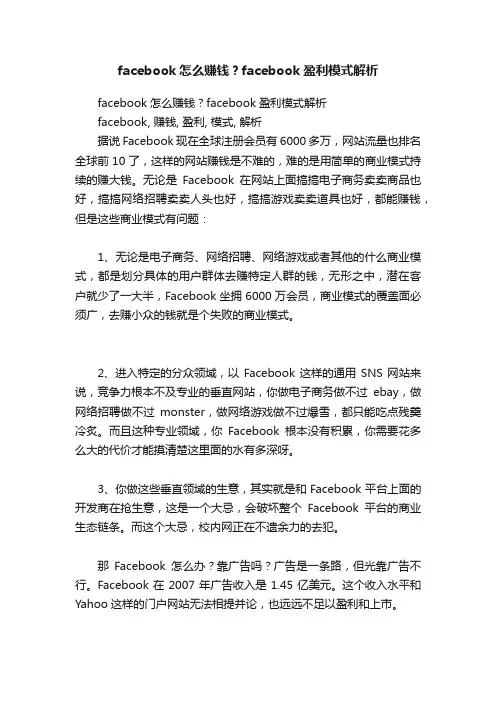 facebook 怎么赚钱？facebook 盈利模式解析

facebook 怎么赚钱？facebook 盈利模式解析

facebook, 赚钱, 盈利, 模式, 解析

据说 Facebook 现在全球注册会员有 6000 多万，网站流量也排名全球前 10 了，这样的网站赚钱是不难的，难的是用简单的商业模式持续的赚大钱。无论是 Facebook 在网站上面搞搞电子商务卖卖商品也好，搞搞网络招聘卖卖人头也好，搞搞游戏卖卖道具也好，都能赚钱，但是这些商业模式有问题：

1、无论是电子商务、网络招聘、网络游戏或者其他的什么商业模式，都是划分具体的用户群体去赚特定人群的钱，无形之中，潜在客户就少了一大半，Facebook 坐拥 6000 万会员，商业模式的覆盖面必须广，去赚小众的钱就是个失败的商业模式。

2、进入特定的分众领域，以 Facebook 这样的通用 SNS 网站来说，竞争力根本不及专业的垂直网站，你做电子商务做不过 ebay，做网络招聘做不过 monster，做网络游戏做不过爆雪，都只能吃点残羹冷炙。而且这种专业领域，你 Facebook 根本没有积累，你需要花多么大的代价才能摸清楚这里面的水有多深呀。

3、你做这些垂直领域的生意，其实就是和 Facebook 平台上面的开发商在抢生意，这是一个大忌，会破坏整个 Facebook 平台的商业生态链条。而这个大忌，校内网正在不遗余力的去犯。

那 Facebook 怎么办？靠广告吗？广告是一条路，但光靠广告不行。Facebook 在 2007 年广告收入是 1.45 亿美元。这个收入水平和 Yahoo 这样的门户网站无法相提并论，也远远不足以盈利和上市。